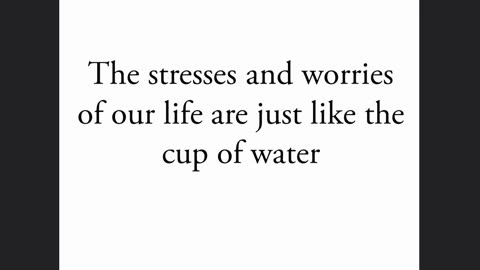 The stresses and worries of our life are just like the cup of water